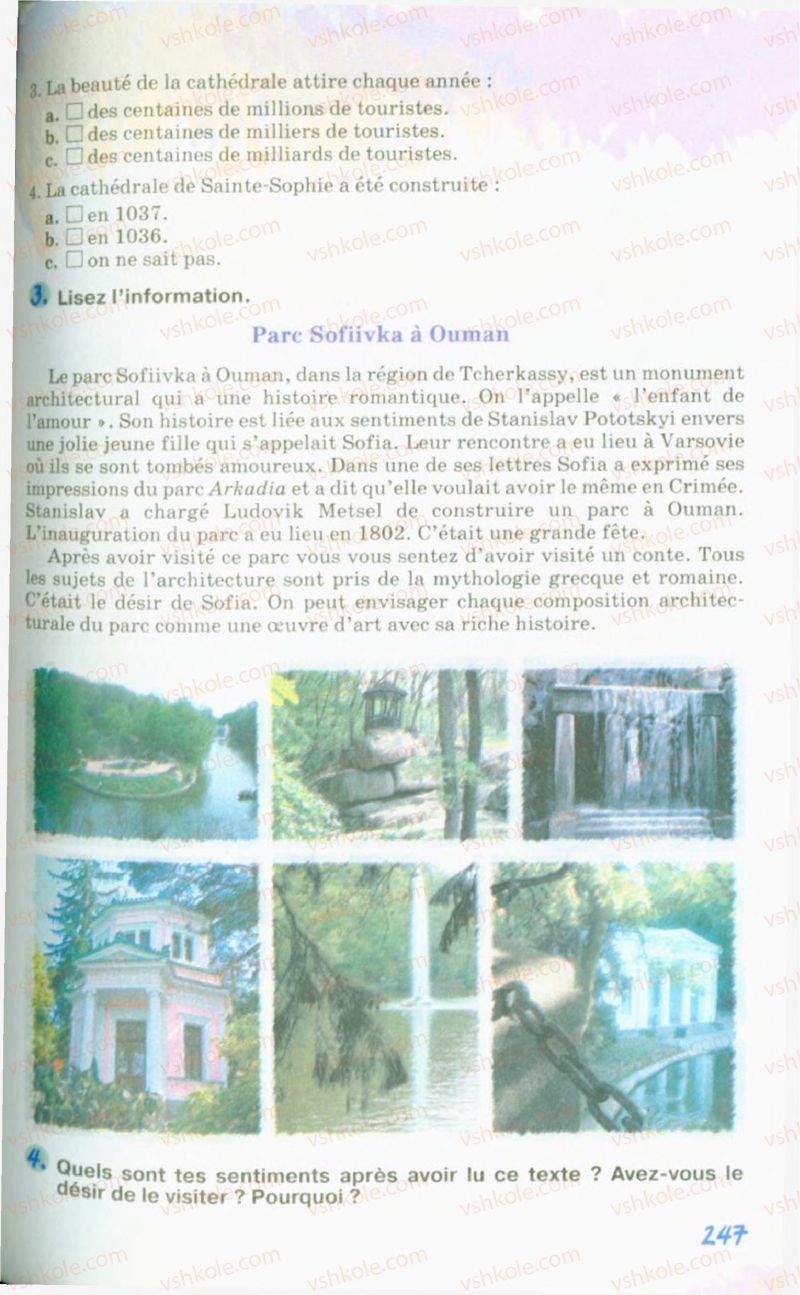 3. La beauté de la cathédrale attire chaque année :
a. ☐ des centaines de millions de touristes.
b. ☐ des centaines de milliers de touristes.
c. ☐ des centaines de milliards de touristes.

4. La cathédrale de Sainte-Sophie a été construite :
a. ☐ en 1037.
b. ☐ en 1036.
c. ☐ on ne sait pas.

3. Lisez l'information.

Parc Sofiivka à Ouman

Le parc Sofiivka à Ouman, dans la région de Tcherkassy, est un monument architectural qui a une histoire romantique. On l'appelle « l'enfant de l'amour ». Son histoire est liée aux sentiments de Stanislav Pototskyi envers une jolie jeune fille qui s'appelait Sofia. Leur rencontre a eu lieu à Varsovie où ils se sont tombés amoureux. Dans une de ses lettres Sofia a exprimé ses impressions du parc Arkadia et a dit qu'elle voulait avoir le même en Crimée. Stanislav a chargé Ludovik Metsel de construire un parc à Ouman. L'inauguration du parc a eu lieu en 1802. C'était une grande fête.

Après avoir visité ce parc vous vous sentez d'avoir visité un conte. Tous les sujets de l'architecture sont pris de la mythologie grecque et romaine. C'était le désir de Sofia. On peut envisager chaque composition architecturale du parc comme une œuvre d'art avec sa riche histoire.

4. Quels sont tes sentiments après avoir lu ce texte ? Avez-vous le désir de le visiter ? Pourquoi ?

247

vshkole.com